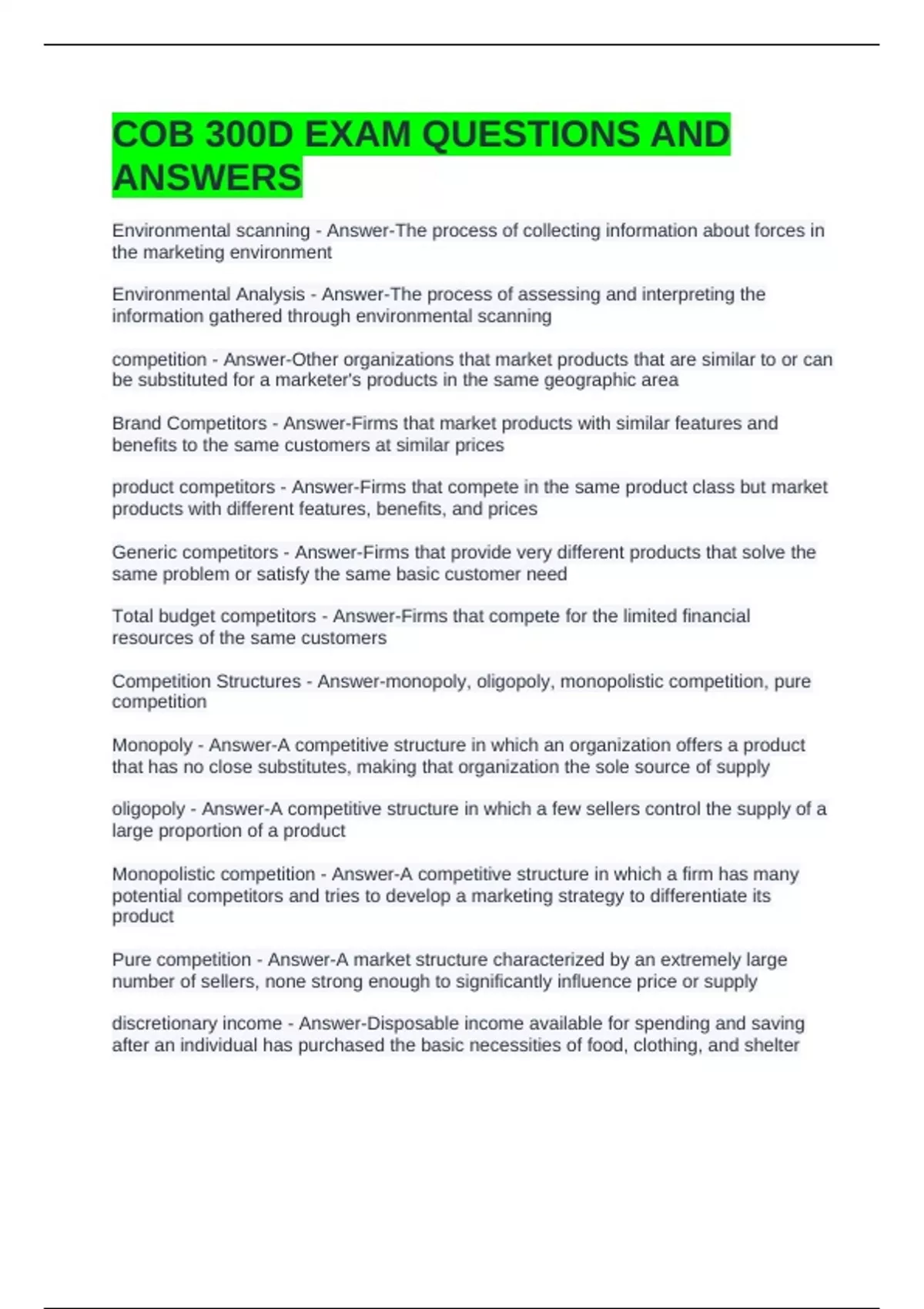 COB 300D EXAM QUESTIONS AND ANSWERS

Environmental scanning - Answer-The process of collecting information about forces in the marketing environment

Environmental Analysis - Answer-The process of assessing and interpreting the information gathered through environmental scanning

competition - Answer-Other organizations that market products that are similar to or can be substituted for a marketer's products in the same geographic area

Brand Competitors - Answer-Firms that market products with similar features and benefits to the same customers at similar prices

product competitors - Answer-Firms that compete in the same product class but market products with different features, benefits, and prices

Generic competitors - Answer-Firms that provide very different products that solve the same problem or satisfy the same basic customer need

Total budget competitors - Answer-Firms that compete for the limited financial resources of the same customers

Competition Structures - Answer-monopoly, oligopoly, monopolistic competition, pure competition

Monopoly - Answer-A competitive structure in which an organization offers a product that has no close substitutes, making that organization the sole source of supply

oligopoly - Answer-A competitive structure in which a few sellers control the supply of a large proportion of a product

Monopolistic competition - Answer-A competitive structure in which a firm has many potential competitors and tries to develop a marketing strategy to differentiate its product

Pure competition - Answer-A market structure characterized by an extremely large number of sellers, none strong enough to significantly influence price or supply

discretionary income - Answer-Disposable income available for spending and saving after an individual has purchased the basic necessities of food, clothing, and shelter